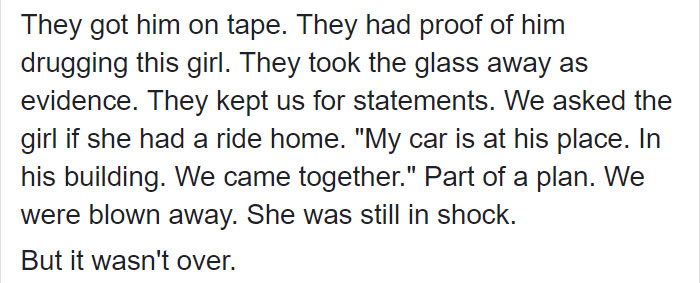 They got him on tape. They had proof of him drugging this girl. They took the glass away as evidence. They kept us for statements. We asked the girl if she had a ride home. "My car is at his place. In his building. We came together." Part of a plan. We were blown away. She was still in shock.

But it wasn't over.